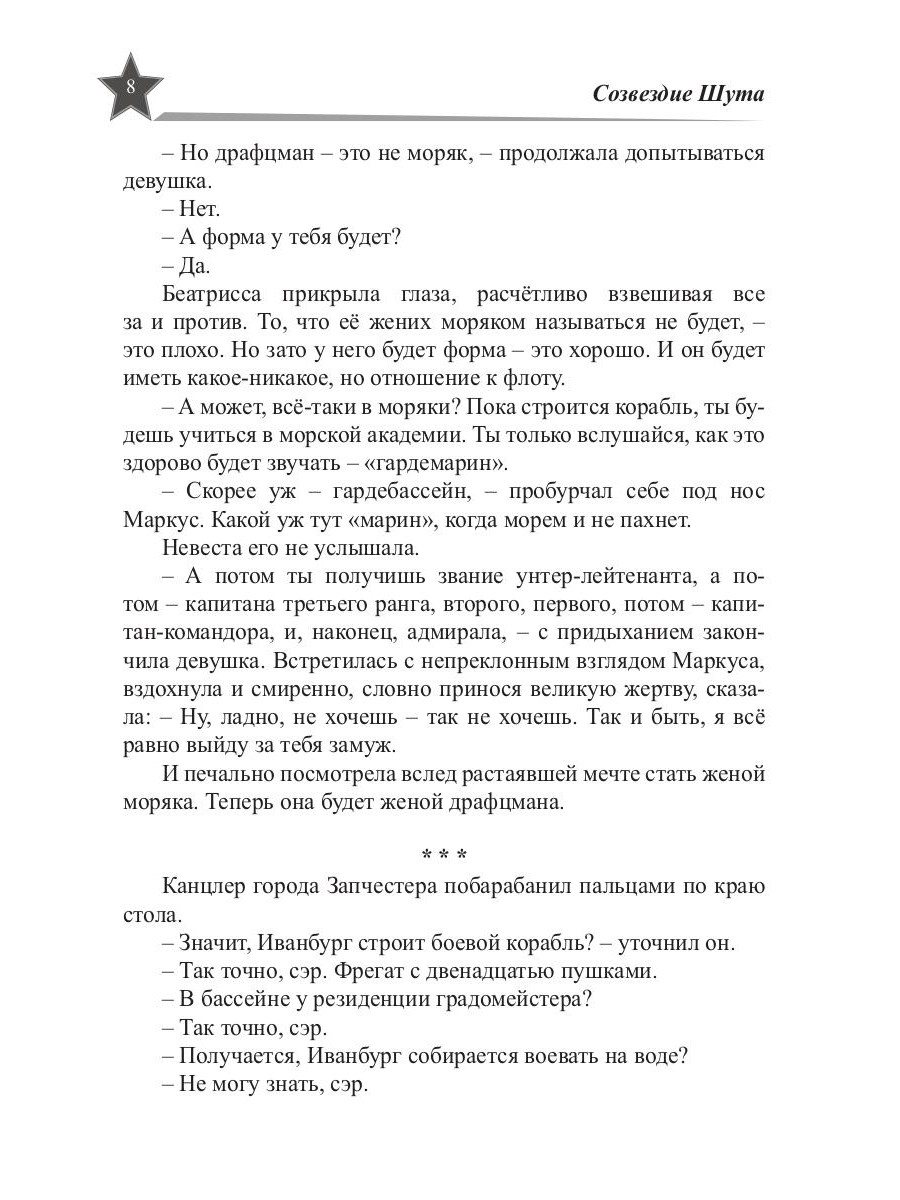 8

Созвездие Шута

– Но драфцман – это не моряк, – продолжала допытываться девушка.
– Нет.
– А форма у тебя будет?
– Да.
Беатрисса прикрыла глаза, расчётливо взвешивая все за и против. То, что её жених моряком называться не будет, – это плохо. Но зато у него будет форма – это хорошо. И он будет иметь какое-никакое, но отношение к флоту.
– А может, всё-таки в моряки? Пока строится корабль, ты будешь учиться в морской академии. Ты только вслушайся, как это здорово будет звучать – «гардемарин».
– Скорее уж – гардебассейн, – пробурчал себе под нос Маркус. Какой уж тут «марин», когда морем и не пахнет.
Невеста его не услышала.
– А потом ты получишь звание унтер-лейтенанта, а потом – капитана третьего ранга, второго, первого, потом – капитан-командора, и, наконец, адмирала, – с придыханием закончила девушка. Встретилась с непреклонным взглядом Маркуса, вздохнула и смиренно, словно принося великую жертву, сказала: – Ну, ладно, не хочешь – так не хочешь. Так и быть, я всё равно выйду за тебя замуж.
И печально посмотрела вслед растаявшей мечте стать женой моряка. Теперь она будет женой драфцмана.

* * *

Канцлер города Запчестера побарабанил пальцами по краю стола.
– Значит, Иванбург строит боевой корабль? – уточнил он.
– Так точно, сэр. Фрегат с двенадцатью пушками.
– В бассейне у резиденции градомейстера?
– Так точно, сэр.
– Получается, Иванбург собирается воевать на воде?
– Не могу знать, сэр.